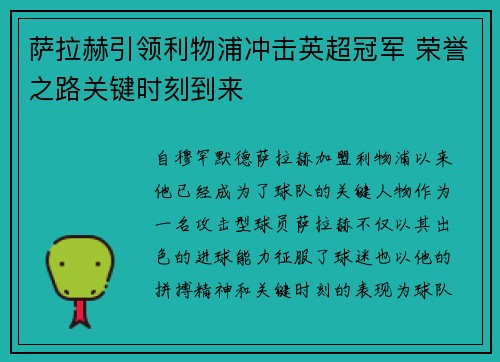 萨拉赫引领利物浦冲击英超冠军 荣誉之路关键时刻到来

自穆罕默德萨拉赫加盟利物浦以来他已经成为了球队的关键人物作为一名攻击型球员萨拉赫不仅以其出色的进球能力征服了球迷也以他的拼搏精神和关键时刻的表现为球队